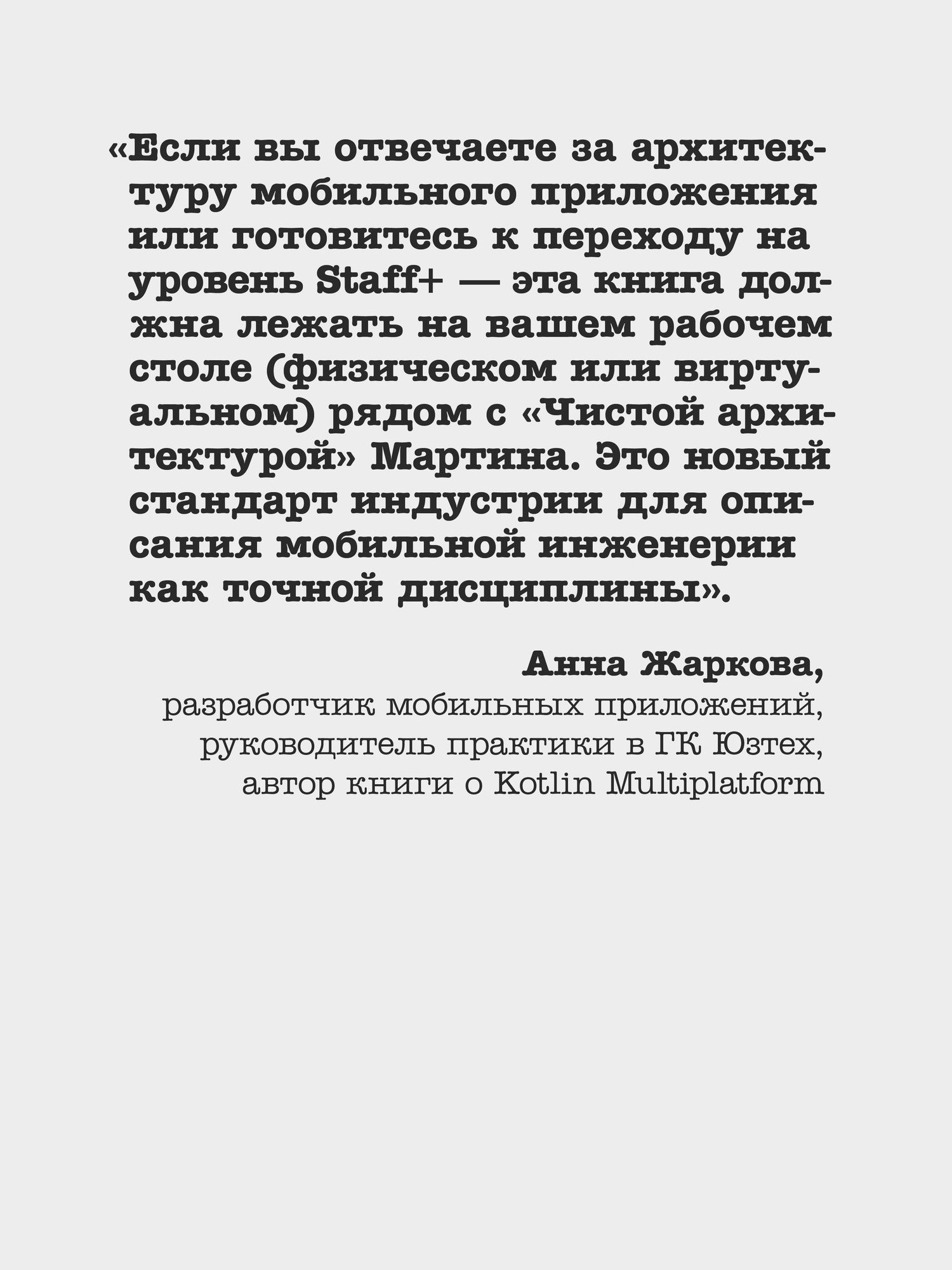 «Если вы отвечаете за архитектуру мобильного приложения или готовитесь к переходу на уровень Staff+ — эта книга должна лежать на вашем рабочем столе (физическом или виртуальном) рядом с «Чистой архитектурой» Мартина. Это новый стандарт индустрии для описания мобильной инженерии как точной дисциплины».

Анна Жаркова,
разработчик мобильных приложений,
руководитель практики в ГК Юзтех,
автор книги о Kotlin Multiplatform